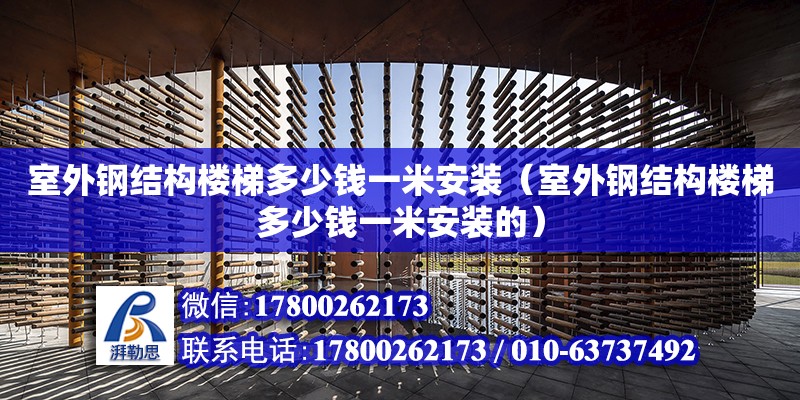 室外钢结构楼梯多少钱一米安装（室外钢结构楼梯多少钱一米安装的）

湃勒思

微信:17800262173

联系电话:17800262173 / 010-63737492